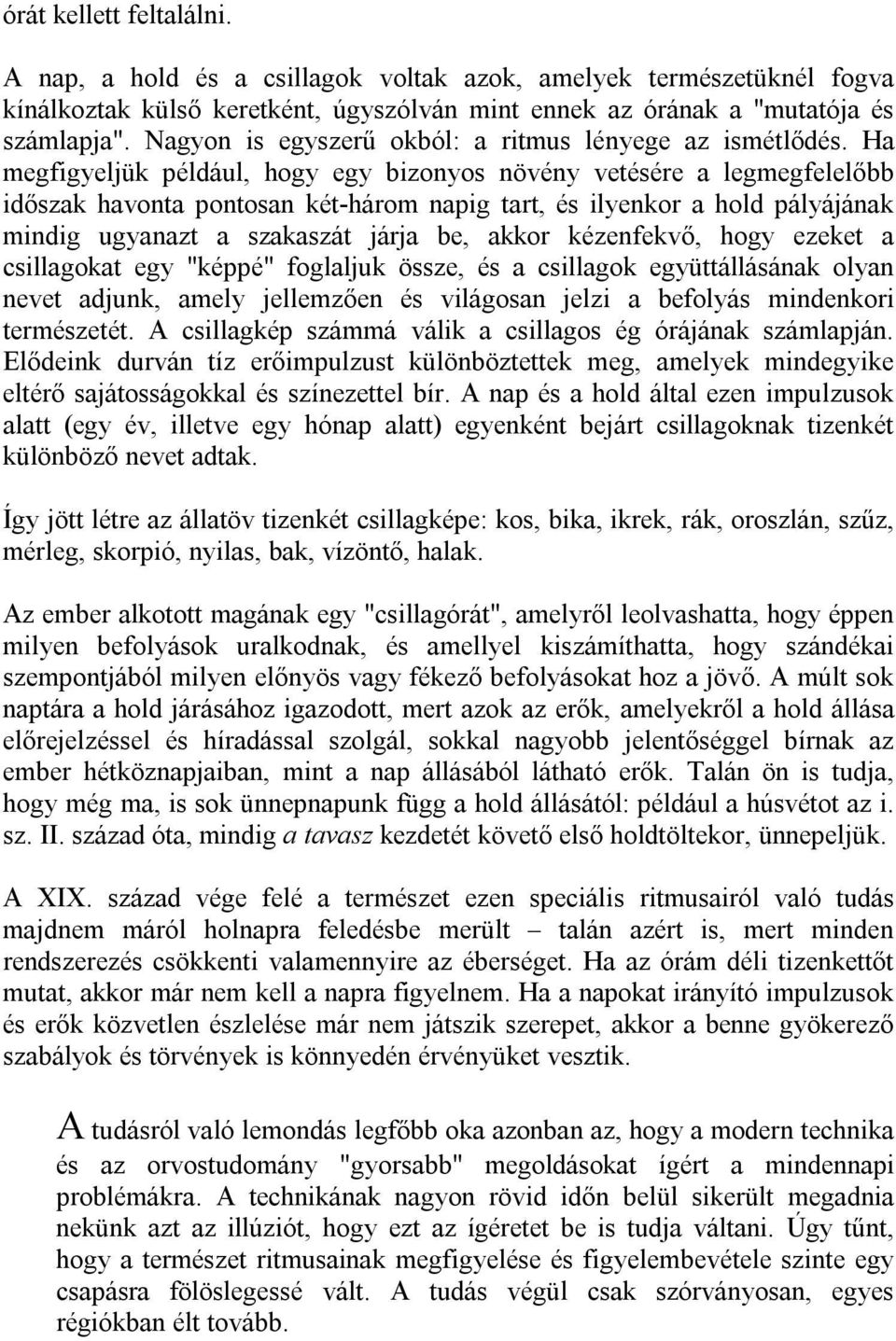 órát kellett feltalálni.

A nap, a hold és a csillagok voltak azok, amelyek természetüknél fogva kínálkoztak külső keretként, úgyszólván mint ennek az órának a "mutatója és számlapja". Nagyon is egyszerű okból: a ritmus lényege az ismétlődés. Ha megfigyeljük például, hogy egy bizonyos növény vetésére a legmegfelelőbb időszak havonta pontosan két-három napig tart, és ilyenkor a hold pályájának mindig ugyanazt a szakaszát járja be, akkor kézenfekvő, hogy ezeket a csillagokat egy "képpé" foglaljuk össze, és a csillagok együttállásának olyan nevet adjunk, amely jellemzően és világosan jelzi a befolyás mindenkori természetét. A csillagkép számmá válik a csillagos ég órájának számlapján. Elődeink durván tíz erőimpulzust különböztettek meg, amelyek mindegyike eltérő sajátosságokkal és színezettel bír. A nap és a hold által ezen impulzusok alatt (egy év, illetve egy hónap alatt) egyenként bejárt csillagoknak tizenkét különböző nevet adtak.

Így jött létre az állatöv tizenkét csillagképe: kos, bika, ikrek, rák, oroszlán, szűz, mérleg, skorpió, nyilas, bak, vízöntő, halak.

Az ember alkotott magának egy "csillagórát", amelyről leolvashatta, hogy éppen milyen befolyások uralkodnak, és amellyel kiszámíthatta, hogy szándékai szempontjából milyen előnyös vagy fékező befolyásokat hoz a jövő. A múlt sok naptára a hold járásához igazodott, mert azok az erők, amelyekről a hold állása előrejelzéssel és híradással szolgál, sokkal nagyobb jelentőséggel bírnak az ember hétköznapjaiban, mint a nap állásából látható erők. Talán ön is tudja, hogy még ma, is sok ünnepnapunk függ a hold állásától: például a húsvétot az i. sz. II. század óta, mindig a tavasz kezdetét követő első holdtöltekor, ünnepeljük.

A XIX. század vége felé a természet ezen speciális ritmusairól való tudás majdnem máról holnapra feledésbe merült – talán azért is, mert minden rendszerezés csökkenti valamennyire az éberséget. Ha az órám déli tizenkettőt mutat, akkor már nem kell a napra figyelnem. Ha a napokat irányító impulzusok és erők közvetlen észlelése már nem játszik szerepet, akkor a benne gyökerező szabályok és törvények is könnyedén érvényüket vesztik.

A tudásról való lemondás legfőbb oka azonban az, hogy a modern technika és az orvostudomány "gyorsabb" megoldásokat ígért a mindennapi problémákra. A technikának nagyon rövid időn belül sikerült megadnia nekünk azt az illúziót, hogy ezt az ígéretet be is tudja váltani. Úgy tűnt, hogy a természet ritmusainak megfigyelése és figyelembevétele szinte egy csapásra fölöslegessé vált. A tudás végül csak szórványosan, egyes régiókban élt tovább.